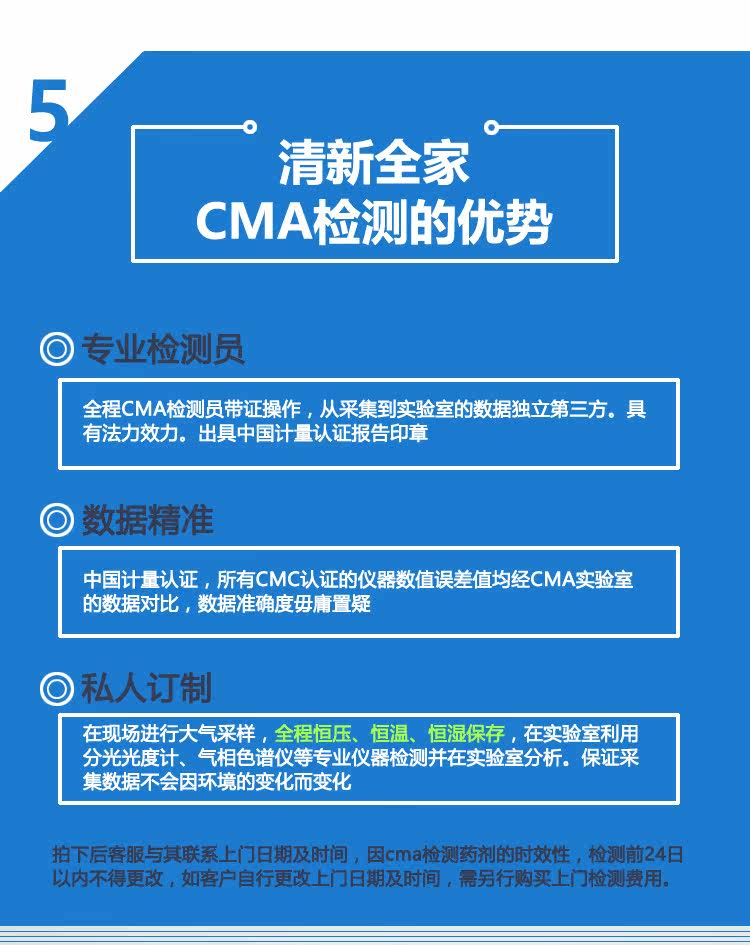 5

清新全家
CMA检测的优势

◎ 专业检测员

全程CMA检测员带证操作，从采集到实验室的数据独立第三方。具有法力效力。出具中国计量认证报告印章

◎ 数据精准

中国计量认证，所有CMC认证的仪器数值误差值均经CMA实验室的数据对比，数据准确度毋庸置疑

◎ 私人订制

在现场进行大气采样，全程恒压、恒温、恒湿保存，在实验室利用分光光度计、气相色谱仪等专业仪器检测并在实验室分析。保证采集数据不会因环境的变化而变化

拍下后客服与其联系上门日期及时间，因cma检测药剂的时效性，检测前24日以内不得更改，如客户自行更改上门日期及时间，需另行购买上门检测费用。